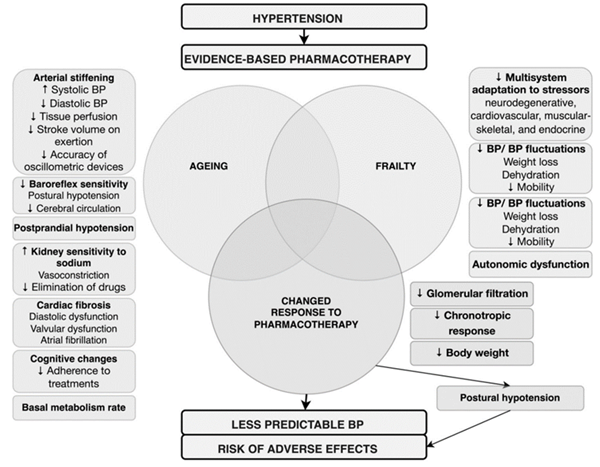 HYPERTENSION

EVIDENCE-BASED PHARMACOTHERAPY

Arterial stiffening
↑ Systolic BP
↓ Diastolic BP
↓ Tissue perfusion
↓ Stroke volume on exertion
↓ Accuracy of oscillometric devices

↓ Baroreflex sensitivity
Postural hypotension
↓ Cerebral circulation

Postprandial hypotension

↑ Kidney sensitivity to sodium
Vasoconstriction
↓ Elimination of drugs

Cardiac fibrosis
Diastolic dysfunction
Valvular dysfunction
Atrial fibrillation

Cognitive changes
↓ Adherence to treatments

Basal metabolism rate

AGEING

FRAILTY

CHANGED RESPONSE TO PHARMACOTHERAPY

↓ Multisystem adaptation to stressors
neurodegenerative, cardiovascular, muscular-skeletal, and endocrine

↓ BP/ BP fluctuations
Weight loss
Dehydration
↓ Mobility

↓ BP/ BP fluctuations
Weight loss
Dehydration
↓ Mobility

Autonomic dysfunction

↓ Glomerular filtration

↓ Chronotropic response

↓ Body weight

Postural hypotension

LESS PREDICTABLE BP

RISK OF ADVERSE EFFECTS